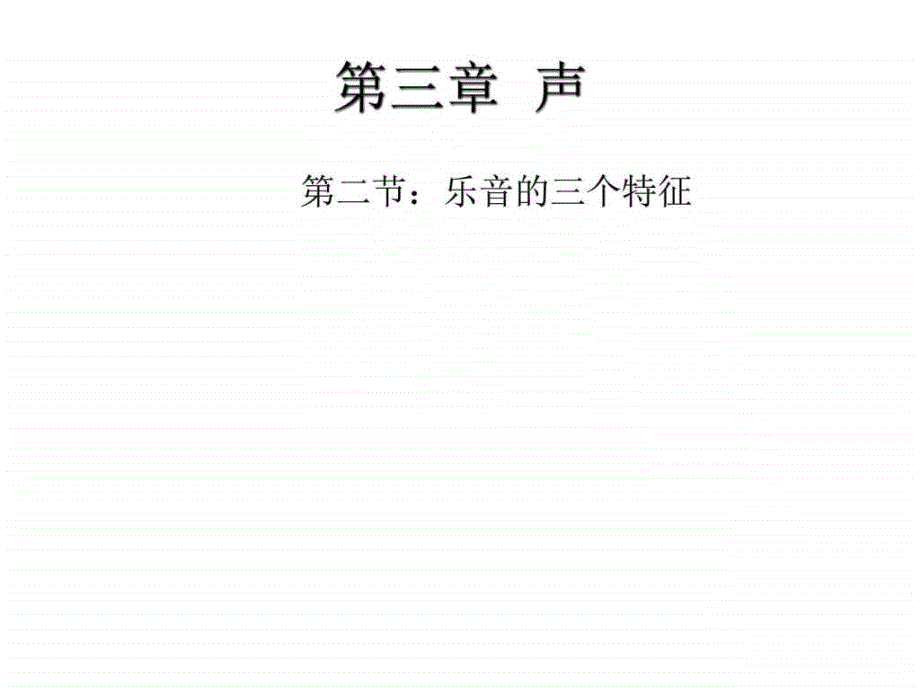 第三章 声

第二节：乐音的三个特征